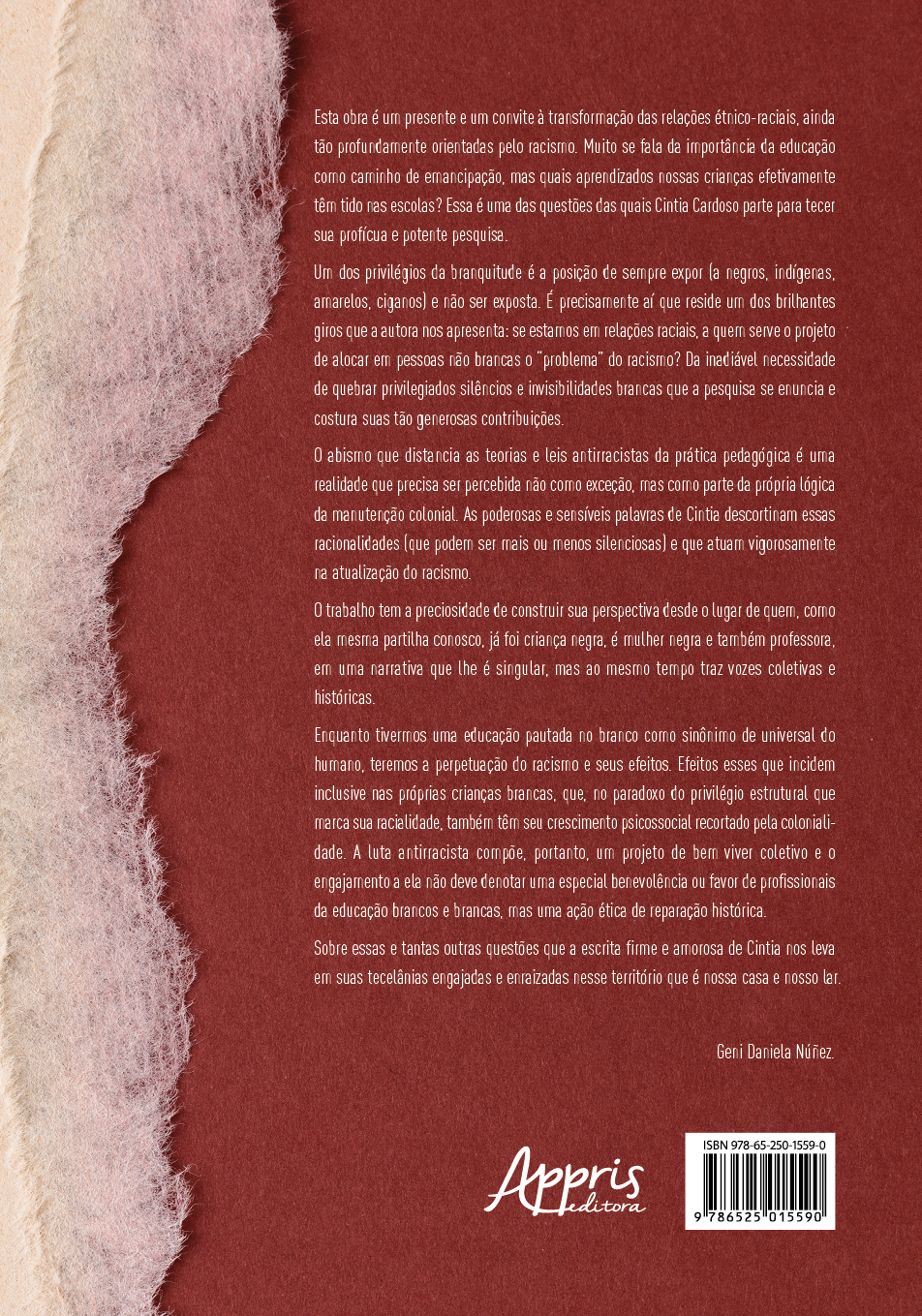 Esta obra é um presente e um convite à transformação das relações étnico-raciais, ainda tão profundamente orientadas pelo racismo. Muito se fala da importância da educação como caminho de emancipação, mas quais aprendizados nossas crianças efetivamente têm tido nas escolas? Essa é uma das questões das quais Cintia Cardoso parte para tecer sua profícua e potente pesquisa.

Um dos privilégios da branquitude é a posição de sempre expor (a negros, indígenas, amarelos, ciganos) e não ser exposta. É precisamente aí que reside um dos brilhantes giros que a autora nos apresenta: se estamos em relações raciais, a quem serve o projeto de alocar em pessoas não brancas o "problema" do racismo? Da inadiável necessidade de quebrar privilegiados silêncios e invisibilidades brancas que a pesquisa se enuncia e costura suas tão generosas contribuições.

O abismo que distancia as teorias e leis antirracistas da prática pedagógica é uma realidade que precisa ser percebida não como exceção, mas como parte da própria lógica da manutenção colonial. As poderosas e sensíveis palavras de Cintia descortinam essas racionalidades (que podem ser mais ou menos silenciosas) e que atuam vigorosamente na atualização do racismo.

O trabalho tem a preciosidade de construir sua perspectiva desde o lugar de quem, como ela mesma partilha conosco, já foi criança negra, é mulher negra e também professora, em uma narrativa que lhe é singular, mas ao mesmo tempo traz vozes coletivas e históricas.

Enquanto tivermos uma educação pautada no branco como sinônimo de universal do humano, teremos a perpetuação do racismo e seus efeitos. Efeitos esses que incidem inclusive nas próprias crianças brancas, que, no paradoxo do privilégio estrutural que marca sua racialidade, também têm seu crescimento psicossocial recortado pela colonialidade. A luta antirracista compõe, portanto, um projeto de bem viver coletivo e o engajamento a ela não deve denotar uma especial benevolência ou favor de profissionais da educação brancos e brancas, mas uma ação ética de reparação histórica.

Sobre essas e tantas outras questões que a escrita firme e amorosa de Cintia nos leva em suas tecelânias engajadas e enraizadas nesse território que é nossa casa e nosso lar.

Geni Daniela Núñez.

Appris editora

ISBN 978-65-250-1559-0

9 786525 015590